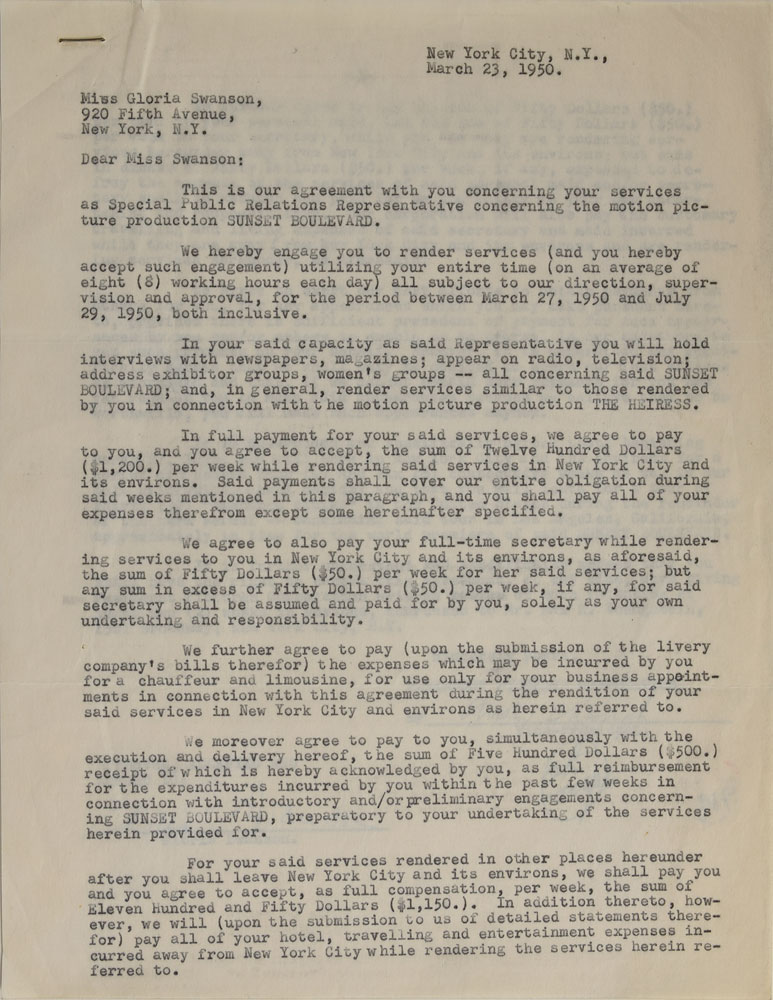 New York City, N.Y.,
March 23, 1950.

Miss Gloria Swanson,
920 Fifth Avenue,
New York, N.Y.

Dear Miss Swanson:

This is our agreement with you concerning your services as Special Public Relations Representative concerning the motion picture production SUNSET BOULEVARD.

We hereby engage you to render services (and you hereby accept such engagement) utilizing your entire time (on an average of eight (8) working hours each day) all subject to our direction, supervision and approval, for the period between March 27, 1950 and July 29, 1950, both inclusive.

In your said capacity as said Representative you will hold interviews with newspapers, magazines; appear on radio, television; address exhibitor groups, women's groups -- all concerning said SUNSET BOULEVARD; and, in general, render services similar to those rendered by you in connection with the motion picture production THE HEIRESS.

In full payment for your said services, we agree to pay to you, and you agree to accept, the sum of Twelve Hundred Dollars ($1,200.) per week while rendering said services in New York City and its environs. Said payments shall cover our entire obligation during said weeks mentioned in this paragraph, and you shall pay all of your expenses therefrom except some hereinafter specified.

We agree to also pay your full-time secretary while rendering services to you in New York City and its environs, as aforesaid, the sum of Fifty Dollars ($50.) per week for her said services; but any sum in excess of Fifty Dollars ($50.) per week, if any, for said secretary shall be assumed and paid for by you, solely as your own undertaking and responsibility.

We further agree to pay (upon the submission of the livery company's bills therefor) the expenses which may be incurred by you for a chauffeur and limousine, for use only for your business appointments in connection with this agreement during the rendition of your said services in New York City and environs as herein referred to.

We moreover agree to pay to you, simultaneously with the execution and delivery hereof, the sum of Five Hundred Dollars ($500.) receipt of which is hereby acknowledged by you, as full reimbursement for the expenditures incurred by you within the past few weeks in connection with introductory and/or preliminary engagements concerning SUNSET BOULEVARD, preparatory to your undertaking of the services herein provided for.

For your said services rendered in other places hereunder after you shall leave New York City and its environs, we shall pay you and you agree to accept, as full compensation, per week, the sum of Eleven Hundred and Fifty Dollars ($1,150.). In addition thereto, however, we will (upon the submission to us of detailed statements therefor) pay all of your hotel, travelling and entertainment expenses incurred away from New York City while rendering the services herein referred to.